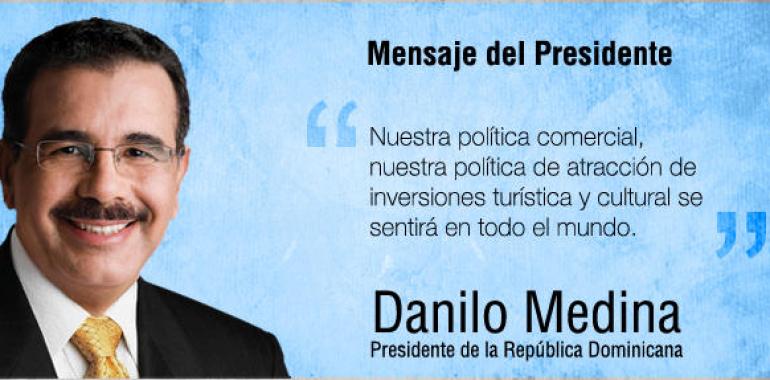 Mensaje del Presidente

“ Nuestra política comercial, nuestra política de atracción de inversiones turística y cultural se sentirá en todo el mundo. ”

Danilo Medina
Presidente de la República Dominicana